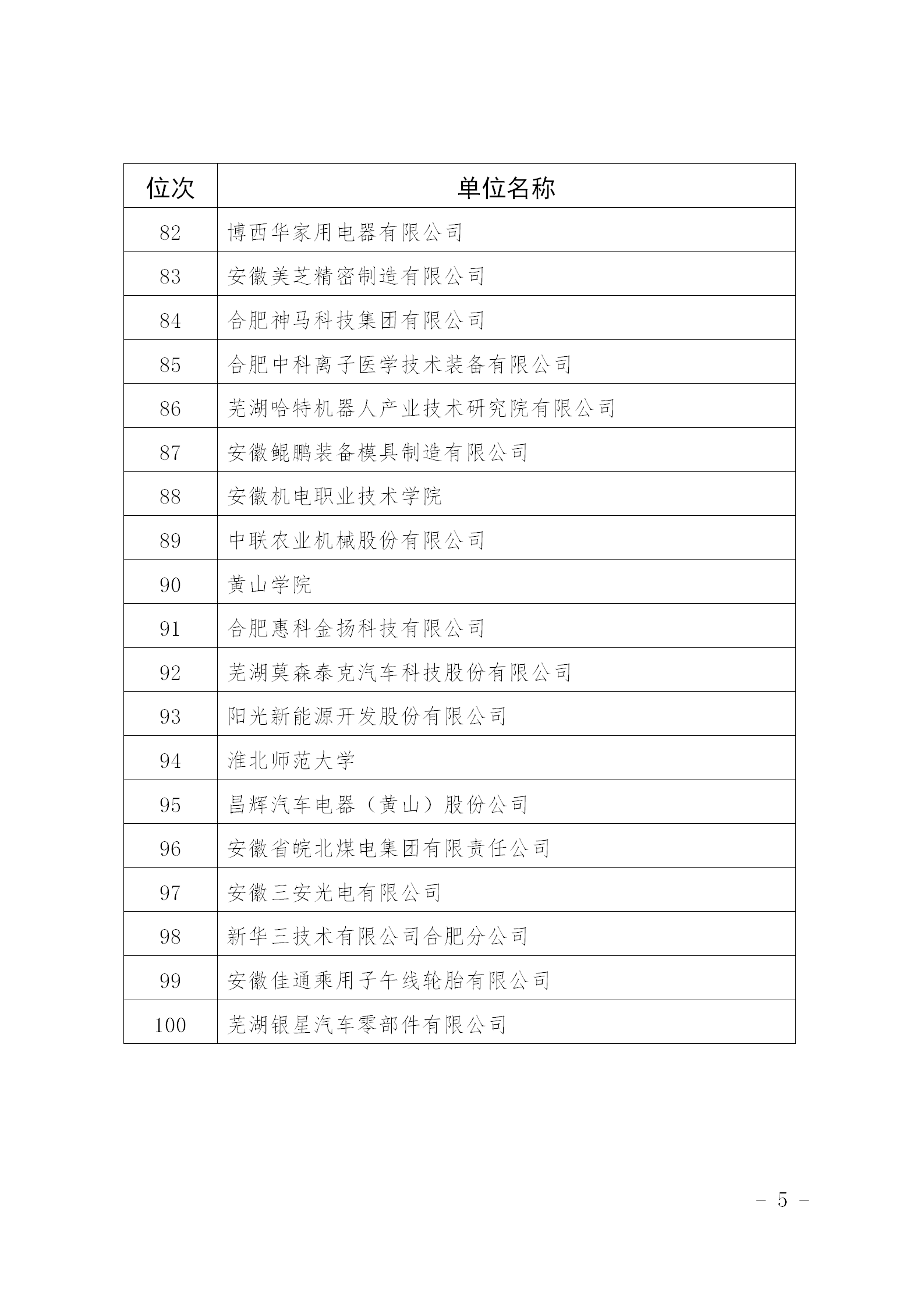 | 位次 | 单位名称 |
|---|---|
| 82 | 博西华家用电器有限公司 |
| 83 | 安徽美芝精密制造有限公司 |
| 84 | 合肥神马科技集团有限公司 |
| 85 | 合肥中科离子医学技术装备有限公司 |
| 86 | 芜湖哈特机器人产业技术研究院有限公司 |
| 87 | 安徽鲲鹏装备模具制造有限公司 |
| 88 | 安徽机电职业技术学院 |
| 89 | 中联农业机械股份有限公司 |
| 90 | 黄山学院 |
| 91 | 合肥惠科金扬科技有限公司 |
| 92 | 芜湖莫森泰克汽车科技股份有限公司 |
| 93 | 阳光新能源开发股份有限公司 |
| 94 | 淮北师范大学 |
| 95 | 昌辉汽车电器（黄山）股份公司 |
| 96 | 安徽省皖北煤电集团有限责任公司 |
| 97 | 安徽三安光电有限公司 |
| 98 | 新华三技术有限公司合肥分公司 |
| 99 | 安徽佳通乘用子午线轮胎有限公司 |
| 100 | 芜湖银星汽车零部件有限公司 |

－ 5 －